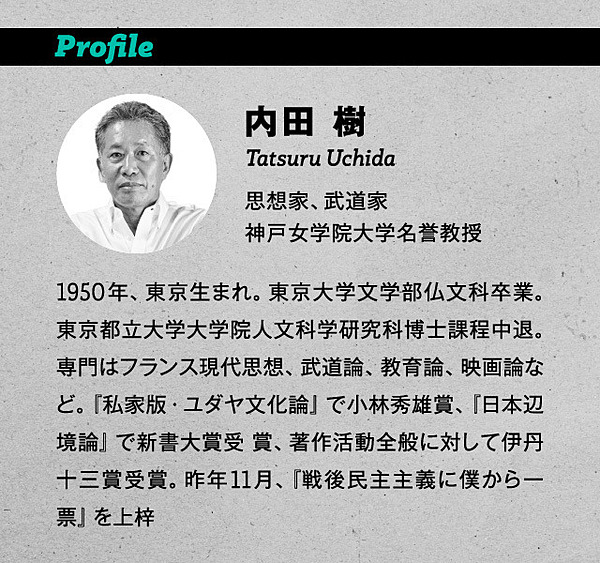 Profile

内田 樹
Tatsuru Uchida

思想家、武道家
神戸女学院大学名誉教授

1950年、東京生まれ。東京大学文学部仏文科卒業。東京都立大学大学院人文科学研究科博士課程中退。専門はフランス現代思想、武道論、教育論、映画論など。『私家版・ユダヤ文化論』で小林秀雄賞、『日本辺境論』で新書大賞受 賞、著作活動全般に対して伊丹十三賞受賞。昨年11月、『戦後民主主義に僕から一票』を上梓